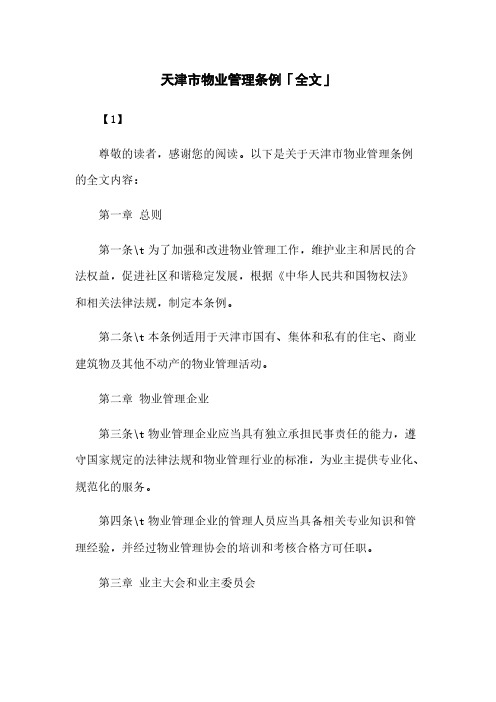 天津市物业管理条例「全文」

【1】

尊敬的读者，感谢您的阅读。以下是关于天津市物业管理条例的全文内容：

第一章 总则

第一条\t 为了加强和改进物业管理工作，维护业主和居民的合法权益，促进社区和谐稳定发展，根据《中华人民共和国物权法》和相关法律法规，制定本条例。

第二条\t 本条例适用于天津市国有、集体和私有的住宅、商业建筑物及其他不动产的物业管理活动。

第二章 物业管理企业

第三条\t 物业管理企业应当具有独立承担民事责任的能力，遵守国家规定的法律法规和物业管理行业的标准，为业主提供专业化、规范化的服务。

第四条\t 物业管理企业的管理人员应当具备相关专业知识和管理经验，并经过物业管理协会的培训和考核合格方可任职。

第三章 业主大会和业主委员会